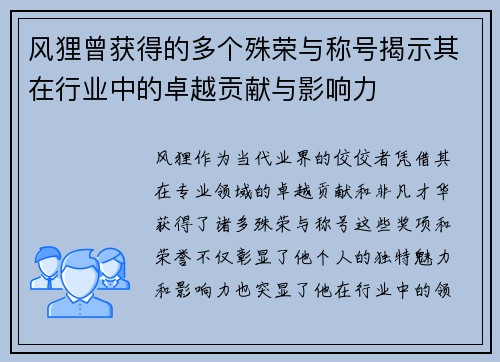 风狸曾获得的多个殊荣与称号揭示其在行业中的卓越贡献与影响力

风狸作为当代业界的佼佼者凭借其在专业领域的卓越贡献和非凡才华获得了诸多殊荣与称号这些奖项和荣誉不仅彰显了他个人的独特魅力和影响力也突显了他在行业中的领